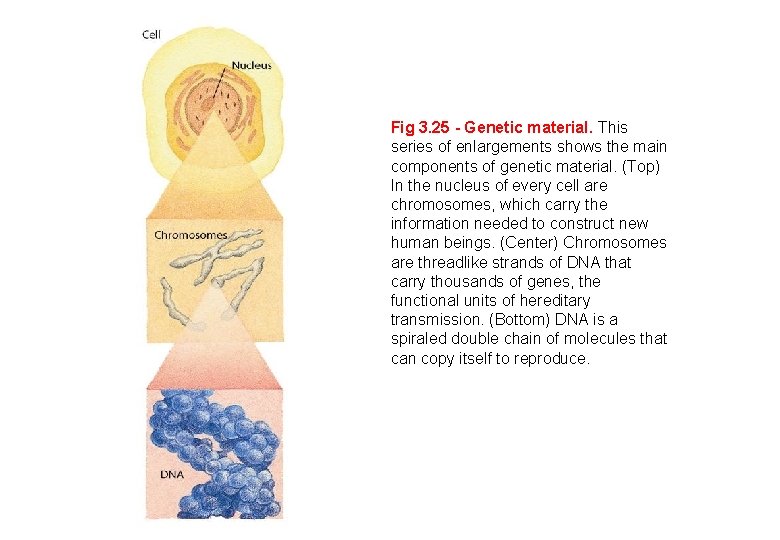 Cell

Nucleus

Chromosomes

DNA

Fig 3.25 - Genetic material. This series of enlargements shows the main components of genetic material. (Top) In the nucleus of every cell are chromosomes, which carry the information needed to construct new human beings. (Center) Chromosomes are threadlike strands of DNA that carry thousands of genes, the functional units of hereditary transmission. (Bottom) DNA is a spiraled double chain of molecules that can copy itself to reproduce.